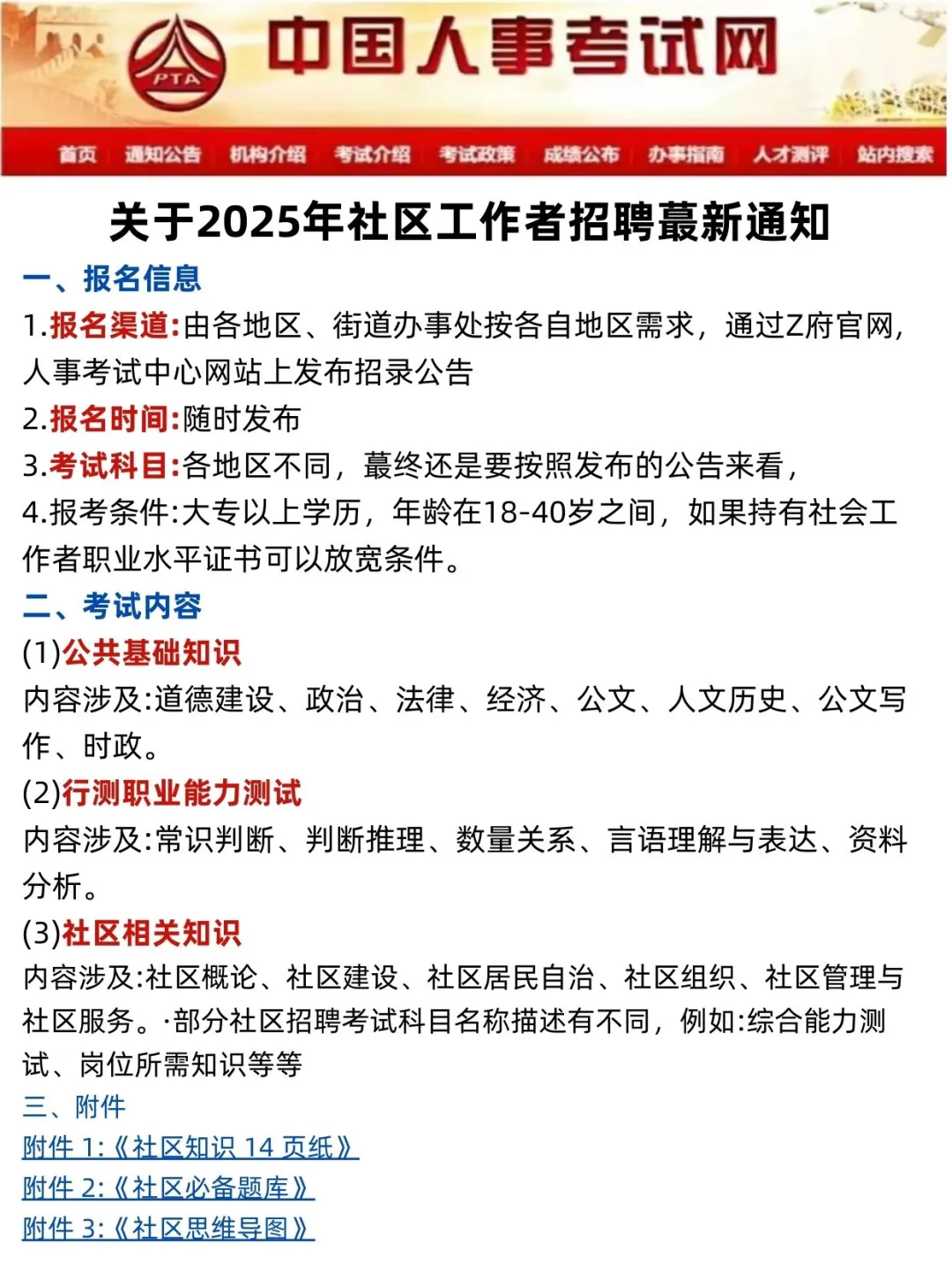 PTA
中国人事考试网

首页 通知公告 机构介绍 考试介绍 考试政策 成绩公布 办事指南 人才测评 站内搜索

关于2025年社区工作者招聘蕞新通知

一、报名信息

1.报名渠道:由各地区、街道办事处按各自地区需求，通过Z府官网，人事考试中心网站上发布招录公告

2.报名时间:随时发布

3.考试科目:各地区不同，蕞终还是要按照发布的公告来看，

4.报考条件:大专以上学历，年龄在18-40岁之间，如果持有社会工作者职业水平证书可以放宽条件。

二、考试内容

(1)公共基础知识

内容涉及:道德建设、政治、法律、经济、公文、人文历史、公文写作、时政。

(2)行测职业能力测试

内容涉及:常识判断、判断推理、数量关系、言语理解与表达、资料分析。

(3)社区相关知识

内容涉及:社区概论、社区建设、社区居民自治、社区组织、社区管理与社区服务。·部分社区招聘考试科目名称描述有不同，例如:综合能力测试、岗位所需知识等等

三、附件

附件 1:《社区知识 14 页纸》

附件 2:《社区必备题库》

附件 3:《社区思维导图》